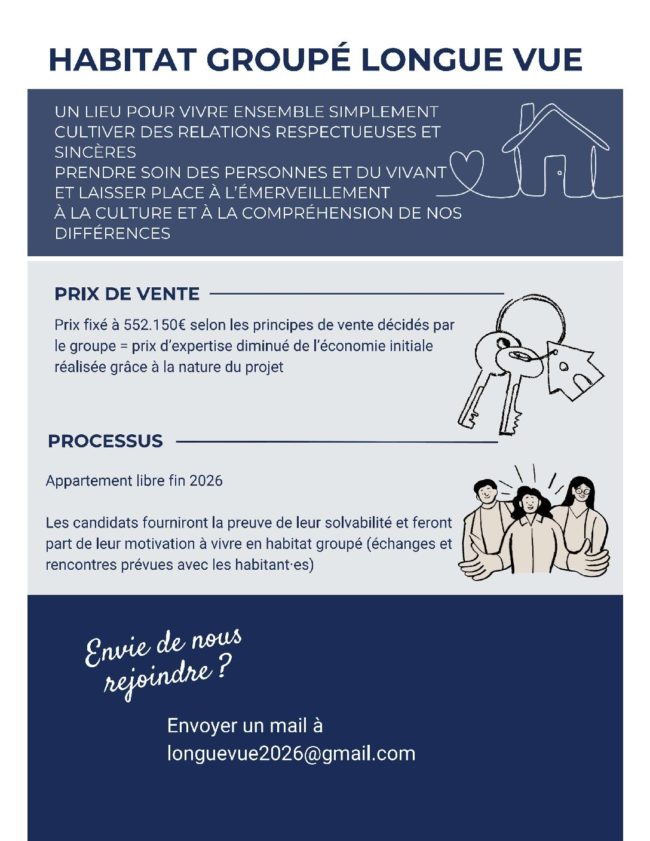 HABITAT GROUPÉ LONGUE VUE

UN LIEU POUR VIVRE ENSEMBLE SIMPLEMENT
CULTIVER DES RELATIONS RESPECTUEUSES ET SINCÈRES
PRENDRE SOIN DES PERSONNES ET DU VIVANT
ET LAISSER PLACE À L'ÉMERVEILLEMENT
À LA CULTURE ET À LA COMPRÉHENSION DE NOS DIFFÉRENCES

PRIX DE VENTE

Prix fixé à 552.150€ selon les principes de vente décidés par le groupe = prix d'expertise diminué de l'économie initiale réalisée grâce à la nature du projet

PROCESSUS

Appartement libre fin 2026

Les candidats fourniront la preuve de leur solvabilité et feront part de leur motivation à vivre en habitat groupé (échanges et rencontres prévues avec les habitant·es)

Envie de nous rejoindre ?

Envoyer un mail à
longuevue2026@gmail.com